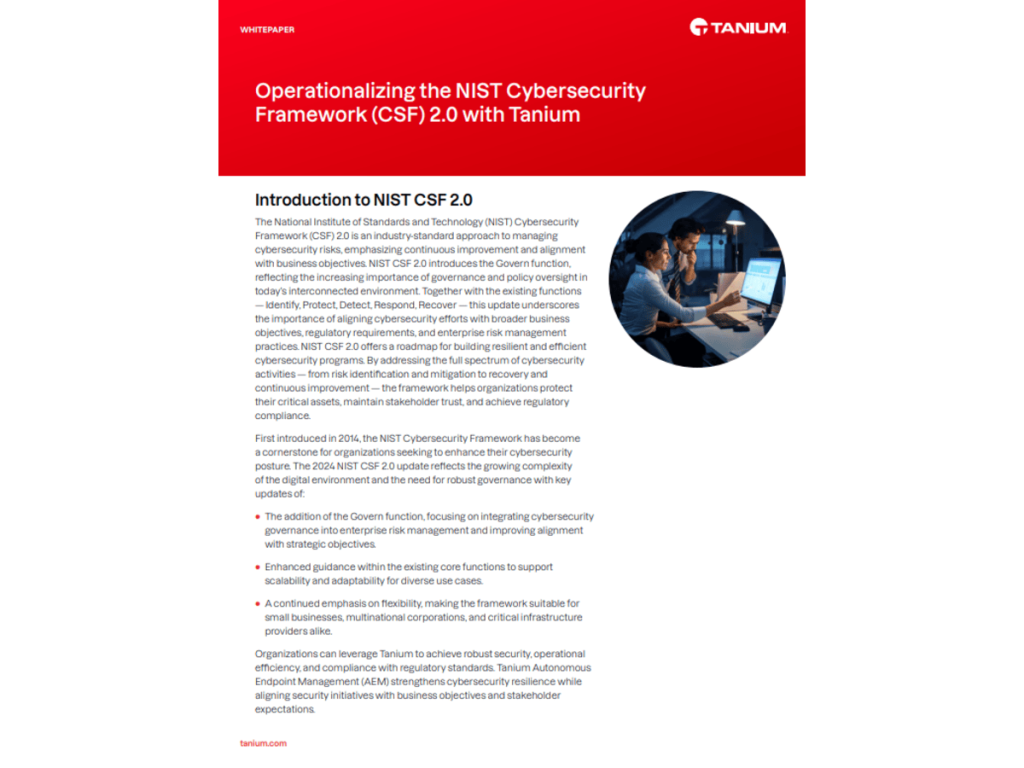 WHITEPAPER

TANIUM

Operationalizing the NIST Cybersecurity Framework (CSF) 2.0 with Tanium

Introduction to NIST CSF 2.0

The National Institute of Standards and Technology (NIST) Cybersecurity Framework (CSF) 2.0 is an industry-standard approach to managing cybersecurity risks, emphasizing continuous improvement and alignment with business objectives. NIST CSF 2.0 introduces the Govern function, reflecting the increasing importance of governance and policy oversight in today's interconnected environment. Together with the existing functions — Identify, Protect, Detect, Respond, Recover — this update underscores the importance of aligning cybersecurity efforts with broader business objectives, regulatory requirements, and enterprise risk management practices. NIST CSF 2.0 offers a roadmap for building resilient and efficient cybersecurity programs. By addressing the full spectrum of cybersecurity activities — from risk identification and mitigation to recovery and continuous improvement — the framework helps organizations protect their critical assets, maintain stakeholder trust, and achieve regulatory compliance.

First introduced in 2014, the NIST Cybersecurity Framework has become a cornerstone for organizations seeking to enhance their cybersecurity posture. The 2024 NIST CSF 2.0 update reflects the growing complexity of the digital environment and the need for robust governance with key updates of:

• The addition of the Govern function, focusing on integrating cybersecurity governance into enterprise risk management and improving alignment with strategic objectives.

• Enhanced guidance within the existing core functions to support scalability and adaptability for diverse use cases.

• A continued emphasis on flexibility, making the framework suitable for small businesses, multinational corporations, and critical infrastructure providers alike.

Organizations can leverage Tanium to achieve robust security, operational efficiency, and compliance with regulatory standards. Tanium Autonomous Endpoint Management (AEM) strengthens cybersecurity resilience while aligning security initiatives with business objectives and stakeholder expectations.

tanium.com